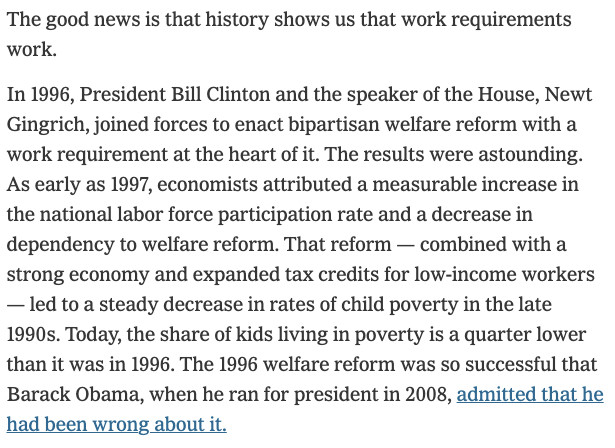 The good news is that history shows us that work requirements work.

In 1996, President Bill Clinton and the speaker of the House, Newt Gingrich, joined forces to enact bipartisan welfare reform with a work requirement at the heart of it. The results were astounding. As early as 1997, economists attributed a measurable increase in the national labor force participation rate and a decrease in dependency to welfare reform. That reform — combined with a strong economy and expanded tax credits for low-income workers — led to a steady decrease in rates of child poverty in the late 1990s. Today, the share of kids living in poverty is a quarter lower than it was in 1996. The 1996 welfare reform was so successful that Barack Obama, when he ran for president in 2008, admitted that he had been wrong about it.